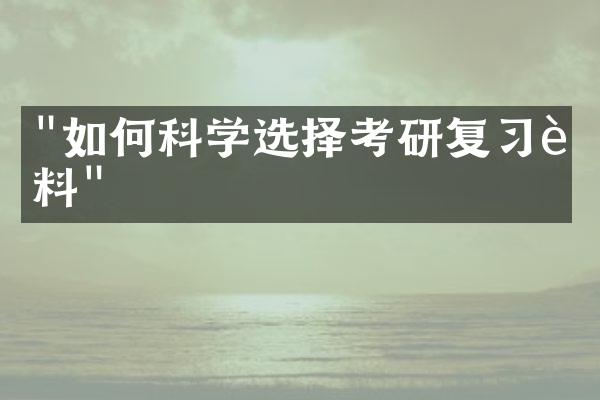 "如何科学选择考研复习è料"